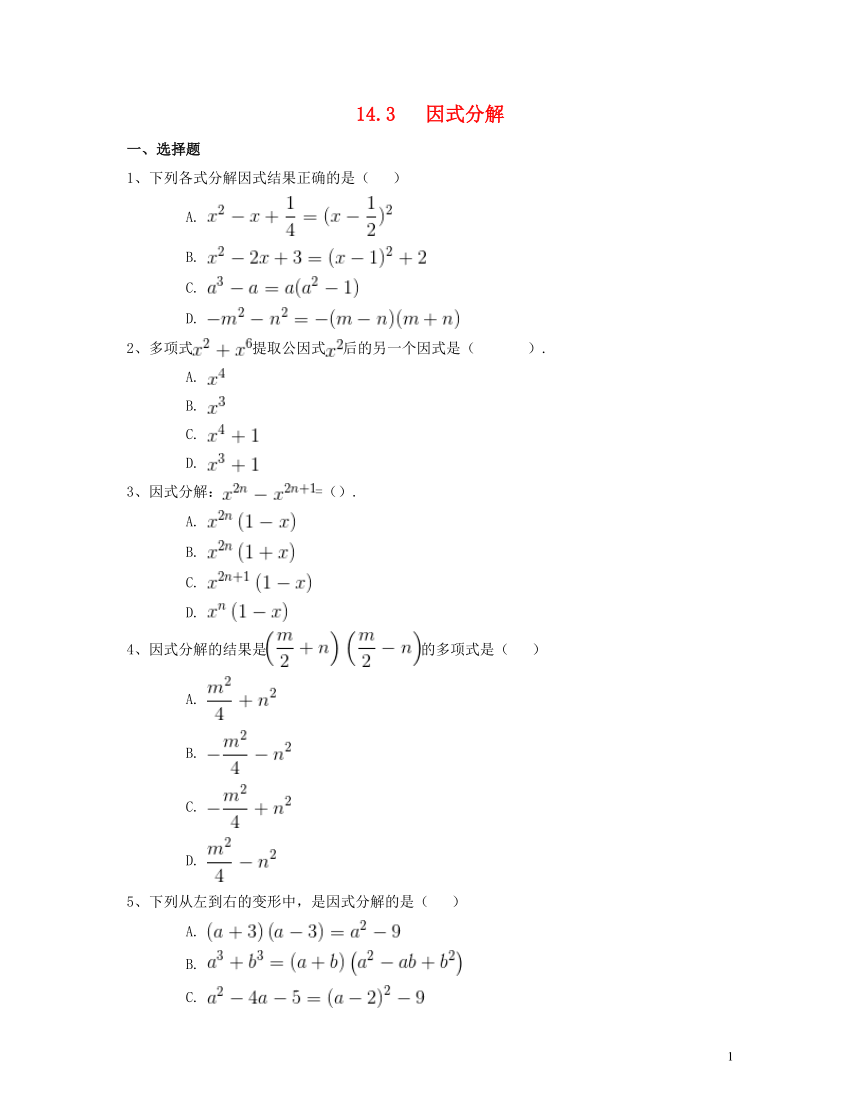 14.3　因式分解

一、选择题

1、下列各式分解因式结果正确的是（　　）

A. $x^2-x+\frac{1}{4}=(x-\frac{1}{2})^2$

B. $x^2-2x+3=(x-1)^2+2$

C. $a^3-a=a(a^2-1)$

D. $-m^2-n^2=-(m-n)(m+n)$

2、多项式$x^2+x^6$提取公因式$x^2$后的另一个因式是（　　　）.

A. $x^4$

B. $x^3$

C. $x^4+1$

D. $x^3+1$

3、因式分解：$x^{2n}-x^{2n+1}=$（）.

A. $x^{2n}(1-x)$

B. $x^{2n}(1+x)$

C. $x^{2n+1}(1-x)$

D. $x^n(1-x)$

4、因式分解的结果是$\left(\frac{m}{2}+n\right)\left(\frac{m}{2}-n\right)$的多项式是（　　）

A. $\frac{m^2}{4}+n^2$

B. $-\frac{m^2}{4}-n^2$

C. $-\frac{m^2}{4}+n^2$

D. $\frac{m^2}{4}-n^2$

5、下列从左到右的变形中，是因式分解的是（　　）

A. $(a+3)(a-3)=a^2-9$

B. $a^3+b^3=(a+b)\left(a^2-ab+b^2\right)$

C. $a^2-4a-5=(a-2)^2-9$

1